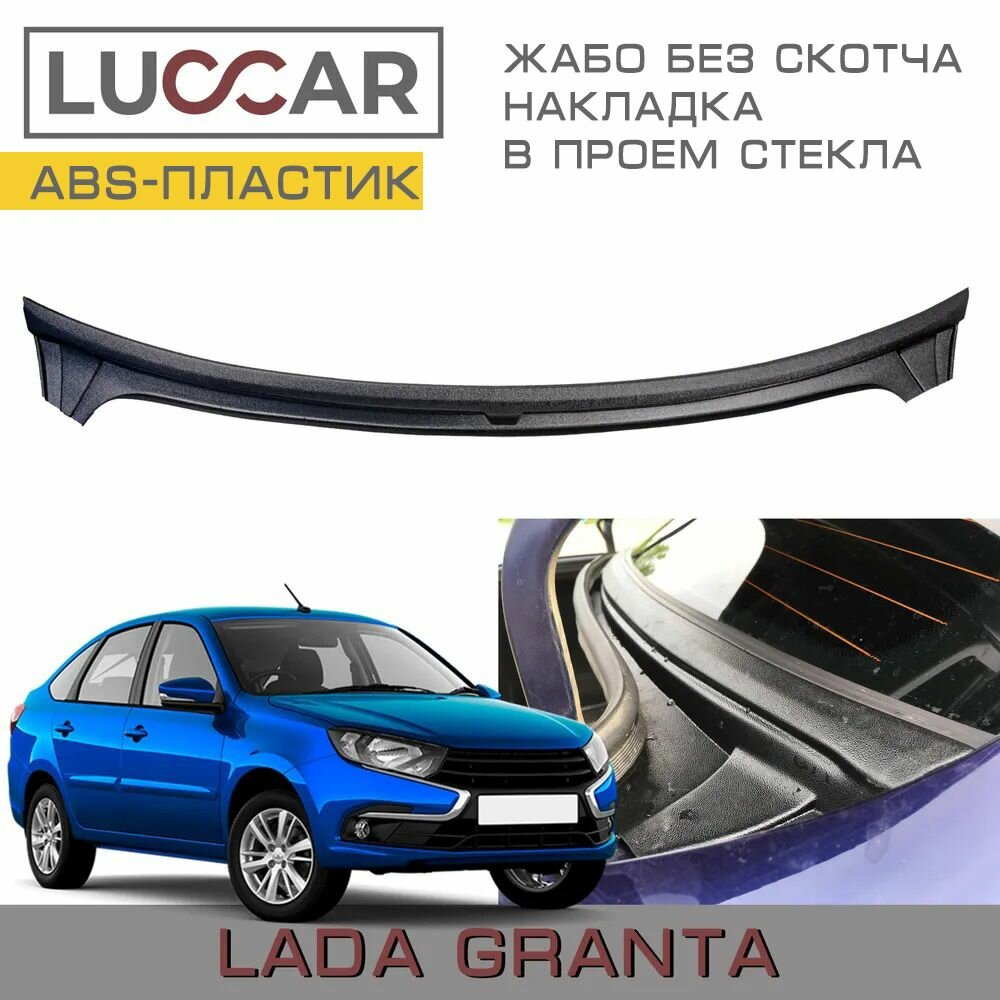 LUCCAR

ABS-ПЛАСТИК

ЖАБО БЕЗ СКОТЧА
НАКЛАДКА
В ПРОЕМ СТЕКЛА

LADA GRANTA